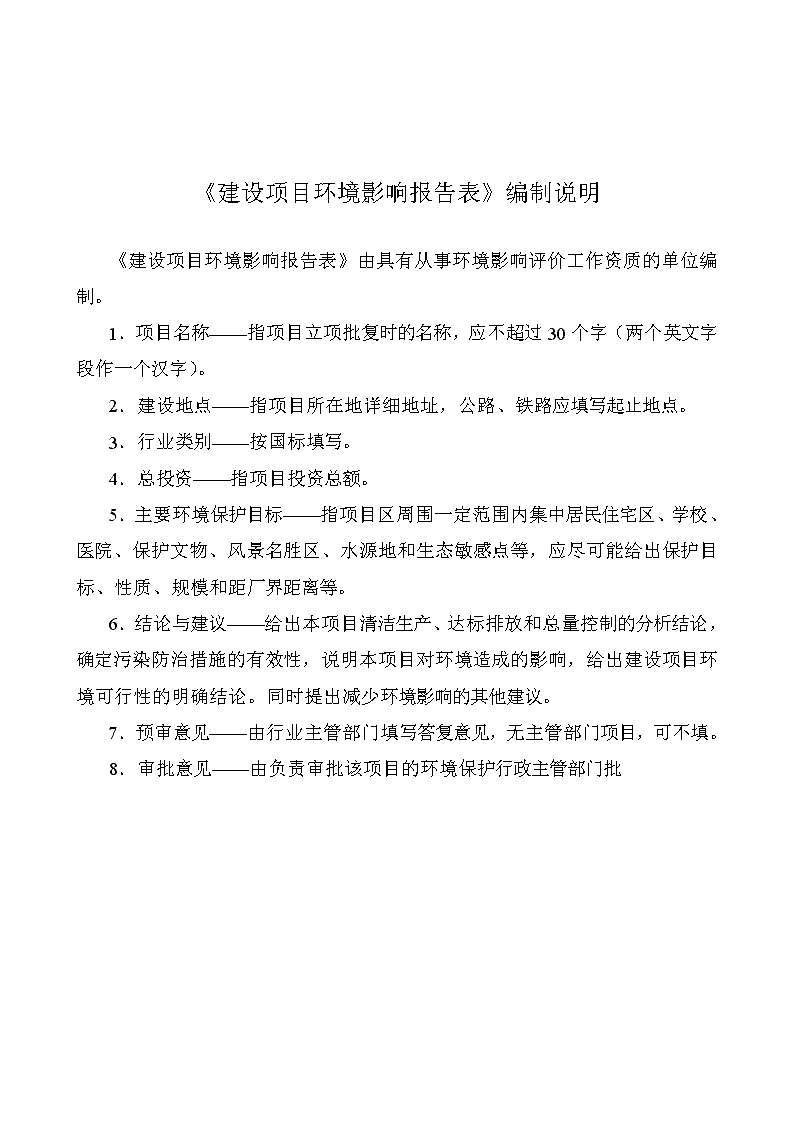 《建设项目环境影响报告表》编制说明

《建设项目环境影响报告表》由具有从事环境影响评价工作资质的单位编制。

1．项目名称——指项目立项批复时的名称，应不超过 30 个字（两个英文字段作一个汉字）。

2．建设地点——指项目所在地详细地址，公路、铁路应填写起止地点。

3．行业类别——按国标填写。

4．总投资——指项目投资总额。

5．主要环境保护目标——指项目区周围一定范围内集中居民住宅区、学校、医院、保护文物、风景名胜区、水源地和生态敏感点等，应尽可能给出保护目标、性质、规模和距厂界距离等。

6．结论与建议——给出本项目清洁生产、达标排放和总量控制的分析结论，确定污染防治措施的有效性，说明本项目对环境造成的影响，给出建设项目环境可行性的明确结论。同时提出减少环境影响的其他建议。

7．预审意见——由行业主管部门填写答复意见，无主管部门项目，可不填。

8．审批意见——由负责审批该项目的环境保护行政主管部门批